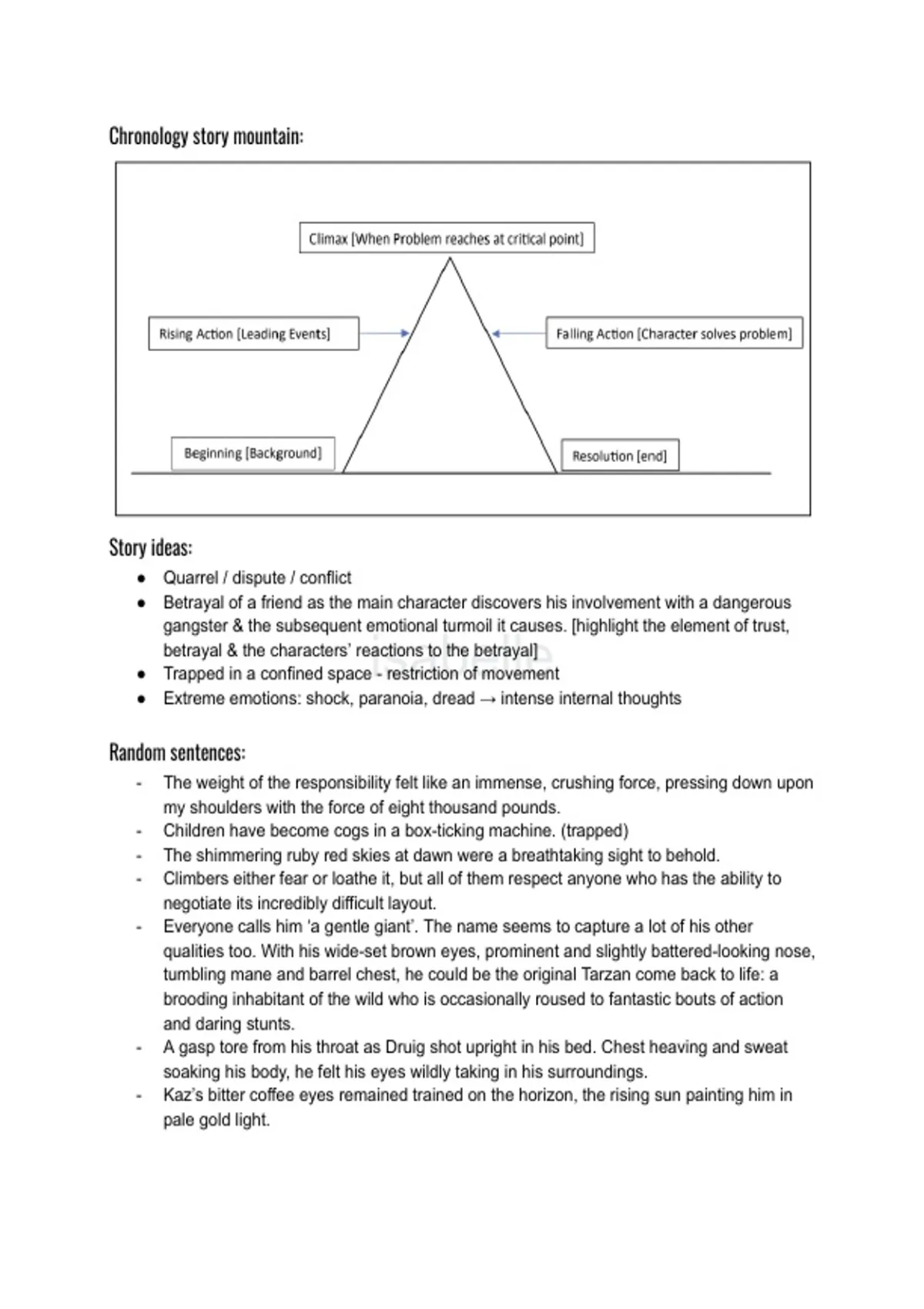 Chronology story mountain:

Climax [When Problem reaches at critical point]

Rising Action [Leading Events]

Falling Action [Character solves problem]

Beginning [Background]

Resolution [end]

Story ideas:

- Quarrel / dispute / conflict
- Betrayal of a friend as the main character discovers his involvement with a dangerous gangster & the subsequent emotional turmoil it causes. [highlight the element of trust, betrayal & the characters' reactions to the betrayal]
- Trapped in a confined space - restriction of movement
- Extreme emotions: shock, paranoia, dread → intense internal thoughts

isabelle

Random sentences:

- The weight of the responsibility felt like an immense, crushing force, pressing down upon my shoulders with the force of eight thousand pounds.
- Children have become cogs in a box-ticking machine. (trapped)
- The shimmering ruby red skies at dawn were a breathtaking sight to behold.
- Climbers either fear or loathe it, but all of them respect anyone who has the ability to negotiate its incredibly difficult layout.
- Everyone calls him 'a gentle giant'. The name seems to capture a lot of his other qualities too. With his wide-set brown eyes, prominent and slightly battered-looking nose, tumbling mane and barrel chest, he could be the original Tarzan come back to life: a brooding inhabitant of the wild who is occasionally roused to fantastic bouts of action and daring stunts.
- A gasp tore from his throat as Druig shot upright in his bed. Chest heaving and sweat soaking his body, he felt his eyes wildly taking in his surroundings.
- Kaz's bitter coffee eyes remained trained on the horizon, the rising sun painting him in pale gold light.